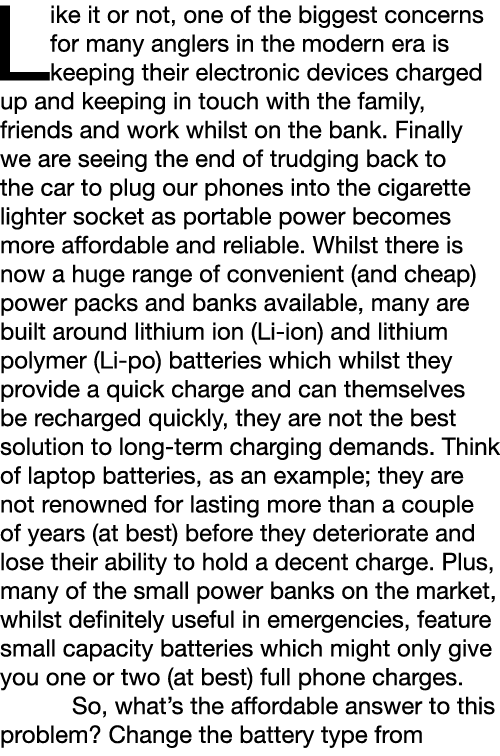 Like it or not, one of the biggest concerns for many anglers in the modern era is keeping their electronic devices charged up and keeping in touch with the family, friends and work whilst on the bank. Finally we are seeing the end of trudging back to the car to plug our phones into the cigarette lighter socket as portable power becomes more affordable and reliable. Whilst there is now a huge range of convenient (and cheap) power packs and banks available, many are built around lithium ion (Li-ion) and lithium polymer (Li-po) batteries which whilst they provide a quick charge and can themselves be recharged quickly, they are not the best solution to long-term charging demands. Think of laptop batteries, as an example; they are not renowned for lasting more than a couple of years (at best) before they deteriorate and lose their ability to hold a decent charge. Plus, many of the small power banks on the market, whilst definitely useful in emergencies, feature small capacity batteries which might only give you one or two (at best) full phone charges.

So, what's the affordable answer to this problem? Change the battery type from